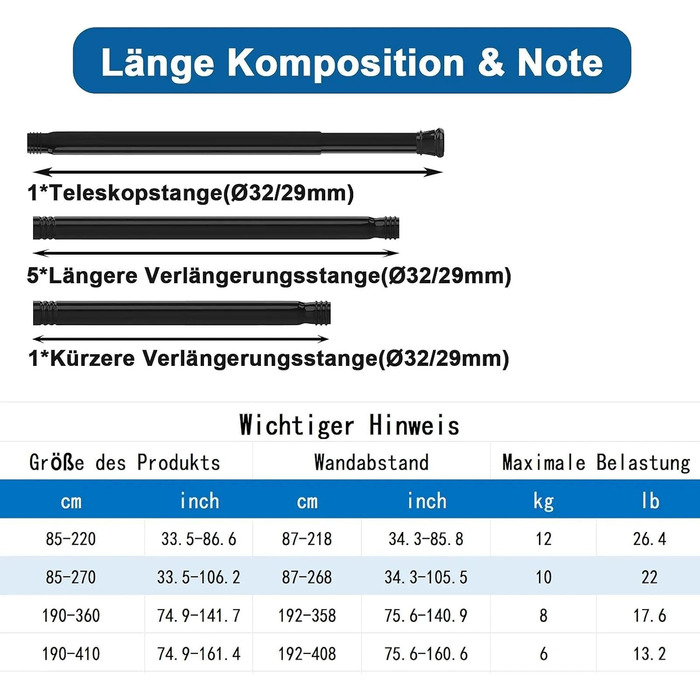 Länge Komposition & Note

1*Teleskopstange(Ø32/29mm)

5*Längere Verlängerungsstange(Ø32/29mm)

1*Kürzere Verlängerungsstange(Ø32/29mm)

Wichtiger Hinweis

| Größe des Produkts | | Wandabstand | | Maximale Belastung | |
|---|---|---|---|---|---|
| cm | inch | cm | inch | kg | lb |
| 85-220 | 33.5-86.6 | 87-218 | 34.3-85.8 | 12 | 26.4 |
| 85-270 | 33.5-106.2 | 87-268 | 34.3-105.5 | 10 | 22 |
| 190-360 | 74.9-141.7 | 192-358 | 75.6-140.9 | 8 | 17.6 |
| 190-410 | 74.9-161.4 | 192-408 | 75.6-160.6 | 6 | 13.2 |